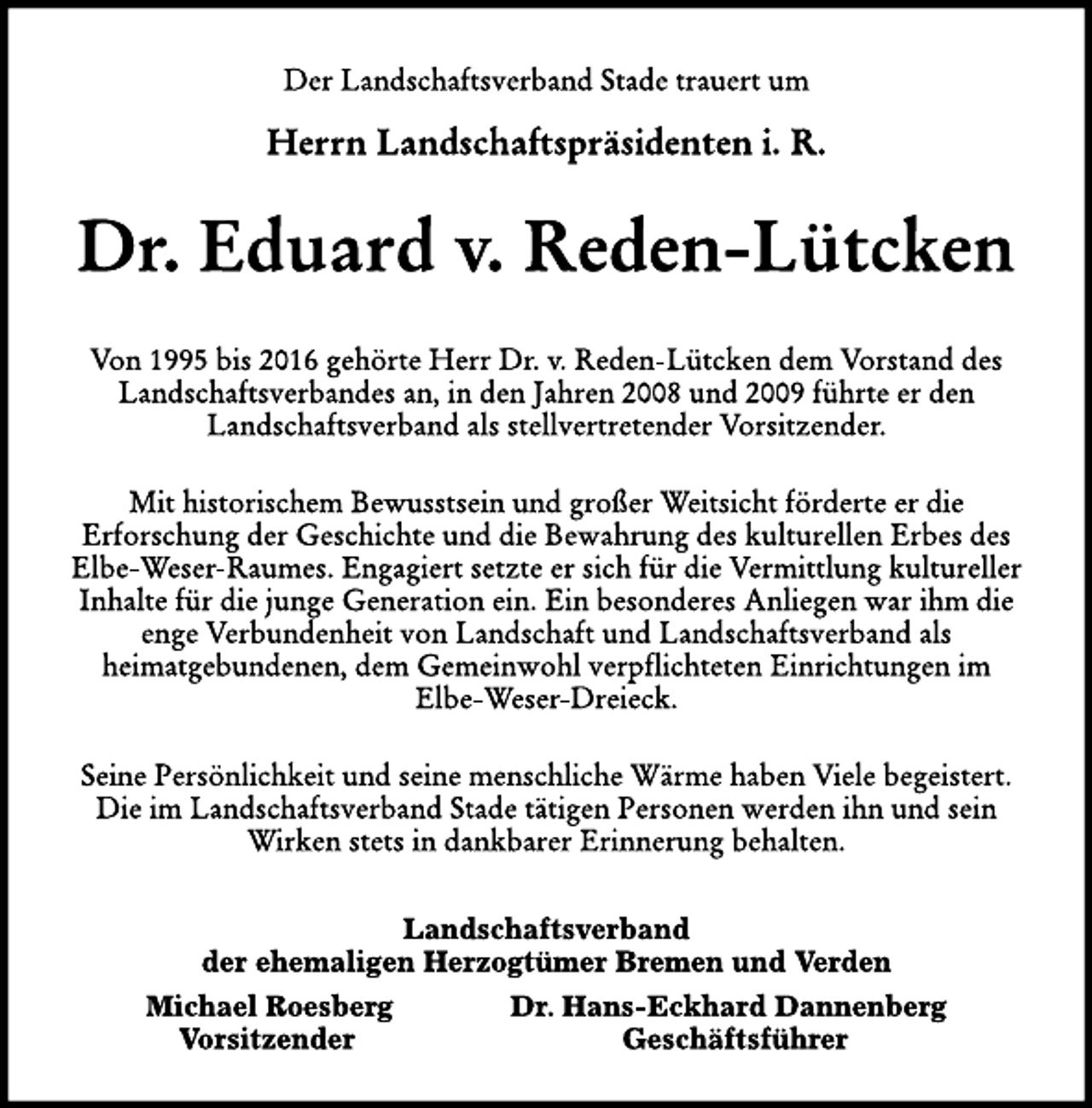 Der Landschaftsverband Stade trauert um

Herrn Landschaftspräsidenten i. R.

Dr. Eduard v. Reden-Lütcken

Von 1995 bis 2016 gehörte Herr Dr. v. Reden-Lütcken dem Vorstand des Landschaftsverbandes an, in den Jahren 2008 und 2009 führte er den Landschaftsverband als stellvertretender Vorsitzender.

Mit historischem Bewusstsein und großer Weitsicht förderte er die Erforschung der Geschichte und die Bewahrung des kulturellen Erbes des Elbe-Weser-Raumes. Engagiert setzte er sich für die Vermittlung kultureller Inhalte für die junge Generation ein. Ein besonderes Anliegen war ihm die enge Verbundenheit von Landschaft und Landschaftsverband als heimatgebundenen, dem Gemeinwohl verpflichteten Einrichtungen im Elbe-Weser-Dreieck.

Seine Persönlichkeit und seine menschliche Wärme haben Viele begeistert. Die im Landschaftsverband Stade tätigen Personen werden ihn und sein Wirken stets in dankbarer Erinnerung behalten.

Landschaftsverband
der ehemaligen Herzogtümer Bremen und Verden

Michael Roesberg
Vorsitzender

Dr. Hans-Eckhard Dannenberg
Geschäftsführer